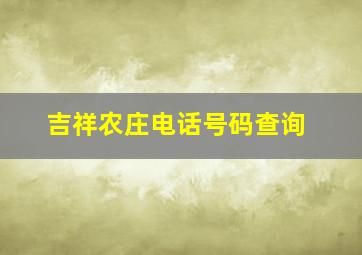 吉祥农庄电话号码查询